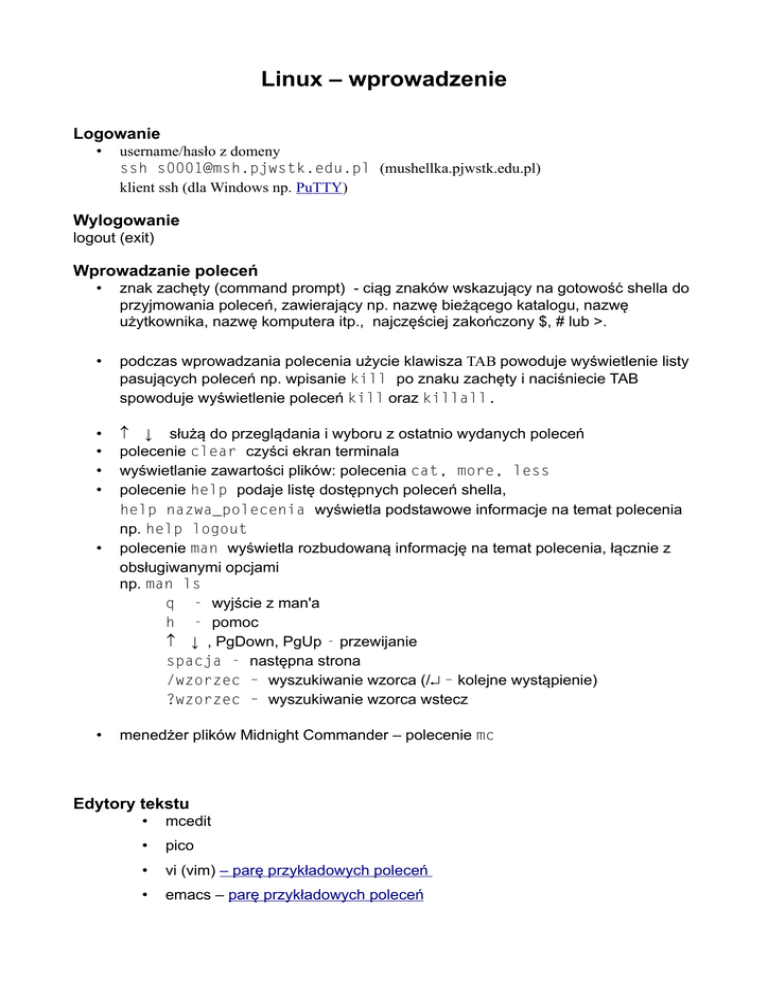 Linux – wprowadzenie

Logowanie
• username/hasło z domeny
ssh s0001@msh.pjwstk.edu.pl (mushellka.pjwstk.edu.pl)
klient ssh (dla Windows np. PuTTY)

Wylogowanie
logout (exit)

Wprowadzanie poleceń
• znak zachęty (command prompt) - ciąg znaków wskazujący na gotowość shella do przyjmowania poleceń, zawierający np. nazwę bieżącego katalogu, nazwę użytkownika, nazwę komputera itp., najczęściej zakończony $, # lub >.

• podczas wprowadzania polecenia użycie klawisza TAB powoduje wyświetlenie listy pasujących poleceń np. wpisanie kill po znaku zachęty i naciśniecie TAB spowoduje wyświetlenie poleceń kill oraz killall.

• ↑ ↓ służą do przeglądania i wyboru z ostatnio wydanych poleceń
• polecenie clear czyści ekran terminala
• wyświetlanie zawartości plików: polecenia cat, more, less
• polecenie help podaje listę dostępnych poleceń shella,
help nazwa_polecenia wyświetla podstawowe informacje na temat polecenia
np. help logout
• polecenie man wyświetla rozbudowaną informację na temat polecenia, łącznie z obsługiwanymi opcjami
np. man ls
q – wyjście z man'a
h – pomoc
↑ ↓, PgDown, PgUp – przewijanie
spacja – następna strona
/wzorzec – wyszukiwanie wzorca (/↵ – kolejne wystąpienie)
?wzorzec – wyszukiwanie wzorca wstecz

• menedżer plików Midnight Commander – polecenie mc

Edytory tekstu
• mcedit
• pico
• vi (vim) – parę przykładowych poleceń
• emacs – parę przykładowych poleceń